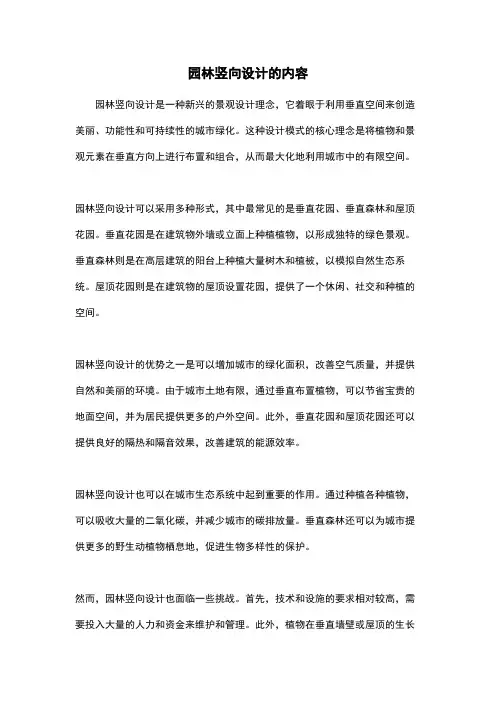 园林竖向设计的内容

园林竖向设计是一种新兴的景观设计理念，它着眼于利用垂直空间来创造美丽、功能性和可持续性的城市绿化。这种设计模式的核心理念是将植物和景观元素在垂直方向上进行布置和组合，从而最大化地利用城市中的有限空间。

园林竖向设计可以采用多种形式，其中最常见的是垂直花园、垂直森林和屋顶花园。垂直花园是在建筑物外墙或立面上种植植物，以形成独特的绿色景观。垂直森林则是在高层建筑的阳台上种植大量树木和植被，以模拟自然生态系统。屋顶花园则是在建筑物的屋顶设置花园，提供了一个休闲、社交和种植的空间。

园林竖向设计的优势之一是可以增加城市的绿化面积，改善空气质量，并提供自然和美丽的环境。由于城市土地有限，通过垂直布置植物，可以节省宝贵的地面空间，并为居民提供更多的户外空间。此外，垂直花园和屋顶花园还可以提供良好的隔热和隔音效果，改善建筑的能源效率。

园林竖向设计也可以在城市生态系统中起到重要的作用。通过种植各种植物，可以吸收大量的二氧化碳，并减少城市的碳排放量。垂直森林还可以为城市提供更多的野生动植物栖息地，促进生物多样性的保护。

然而，园林竖向设计也面临一些挑战。首先，技术和设施的要求相对较高，需要投入大量的人力和资金来维护和管理。此外，植物在垂直墙壁或屋顶的生长